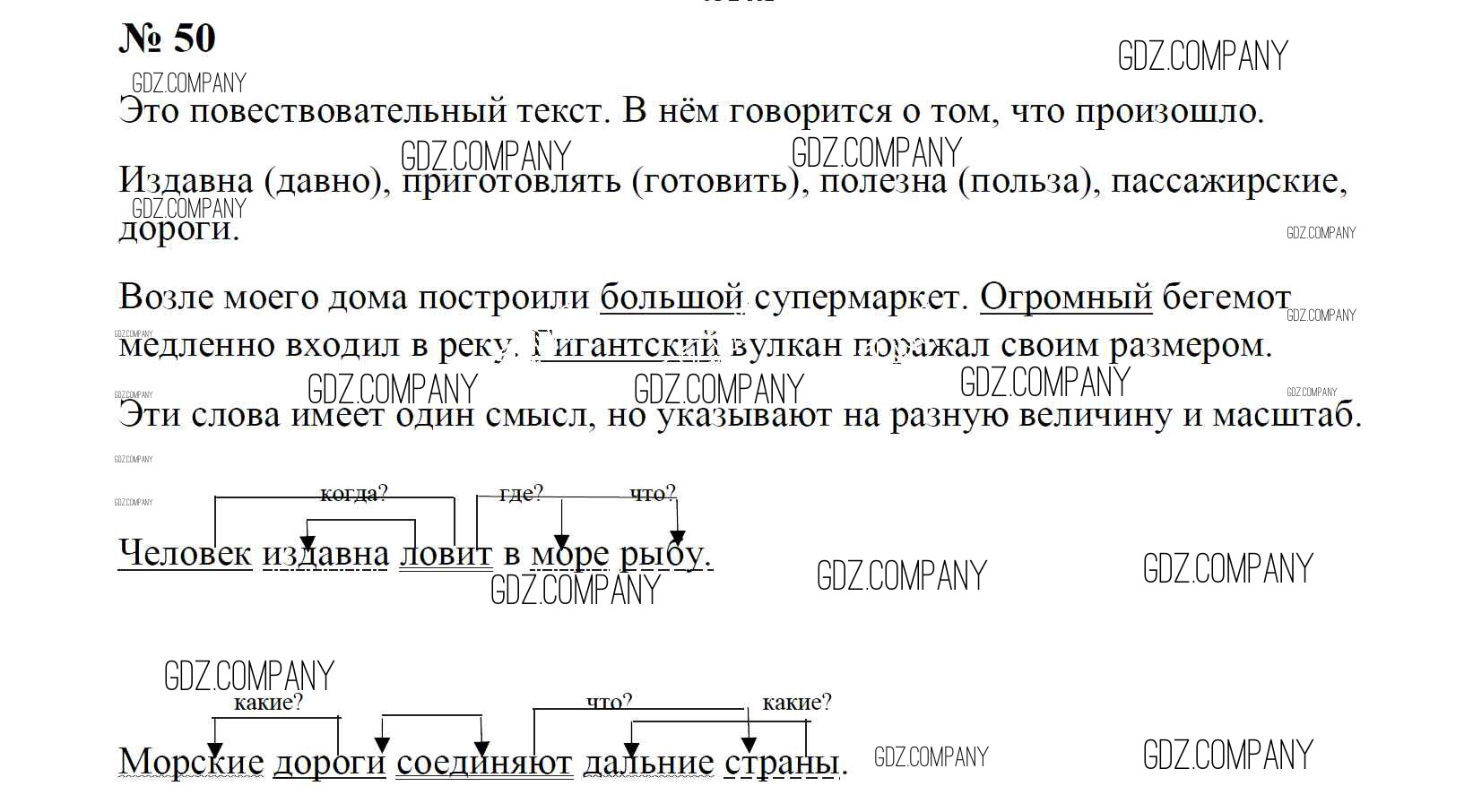 № 50

Это повествовательный текст. В нём говорится о том, что произошло.

Издавна (давно), приготовлять (готовить), полезна (польза), пассажирские, дороги.

Возле моего дома построили большой супермаркет. Огромный бегемот медленно входил в реку. Гигантский вулкан поражал своим размером.

Эти слова имеет один смысл, но указывают на разную величину и масштаб.

когда? где? что?

Человек издавна ловит в море рыбу.

какие? что? какие?

Морские дороги соединяют дальние страны.

GDZ.COMPANY